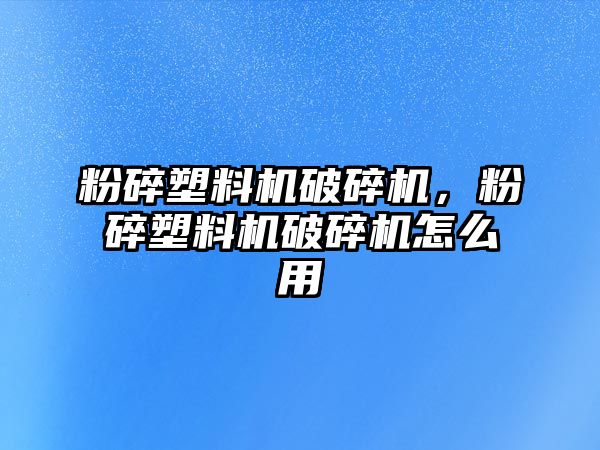 粉碎塑料机破碎机，粉碎塑料机破碎机怎么用